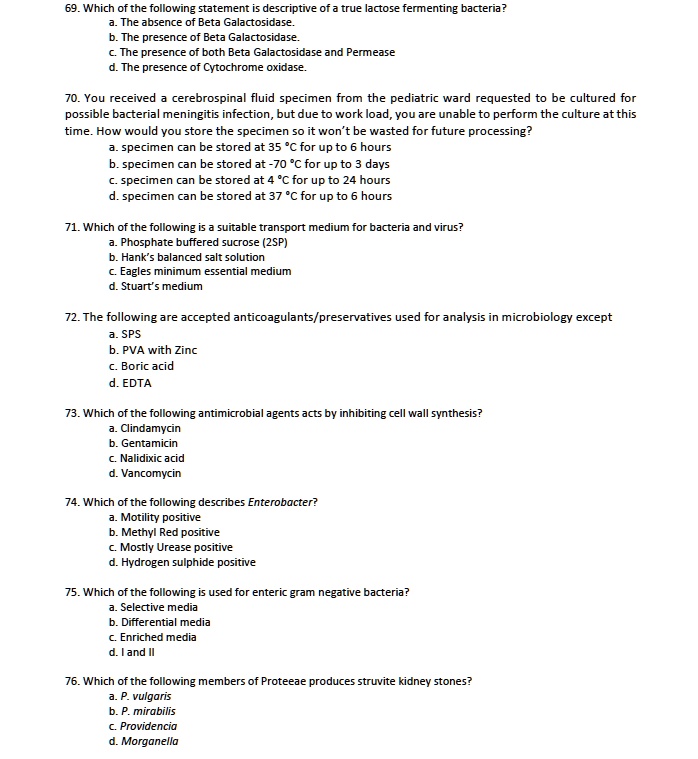 69. Which of the following statement is descriptive of a true lactose fermenting bacteria?
a. The absence of Beta Galactosidase.
b. The presence of Beta Galactosidase.
c. The presence of both Beta Galactosidase and Permease
d. The presence of Cytochrome oxidase.

70. You received a cerebrospinal fluid specimen from the pediatric ward requested to be cultured for possible bacterial meningitis infection, but due to work load, you are unable to perform the culture at this time. How would you store the specimen so it won't be wasted for future processing?
a. specimen can be stored at 35 °C for up to 6 hours
b. specimen can be stored at -70 °C for up to 3 days
c. specimen can be stored at 4 °C for up to 24 hours
d. specimen can be stored at 37 °C for up to 6 hours

71. Which of the following is a suitable transport medium for bacteria and virus?
a. Phosphate buffered sucrose (2SP)
b. Hank's balanced salt solution
c. Eagles minimum essential medium
d. Stuart's medium

72. The following are accepted anticoagulants/preservatives used for analysis in microbiology except
a. SPS
b. PVA with Zinc
c. Boric acid
d. EDTA

73. Which of the following antimicrobial agents acts by inhibiting cell wall synthesis?
a. Clindamycin
b. Gentamicin
c. Nalidixic acid
d. Vancomycin

74. Which of the following describes Enterobacter?
a. Motility positive
b. Methyl Red positive
c. Mostly Urease positive
d. Hydrogen sulphide positive

75. Which of the following is used for enteric gram negative bacteria?
a. Selective media
b. Differential media
c. Enriched media
d. I and II

76. Which of the following members of Proteeae produces struvite kidney stones?
a. P. vulgaris
b. P. mirabilis
c. Providencia
d. Morganella